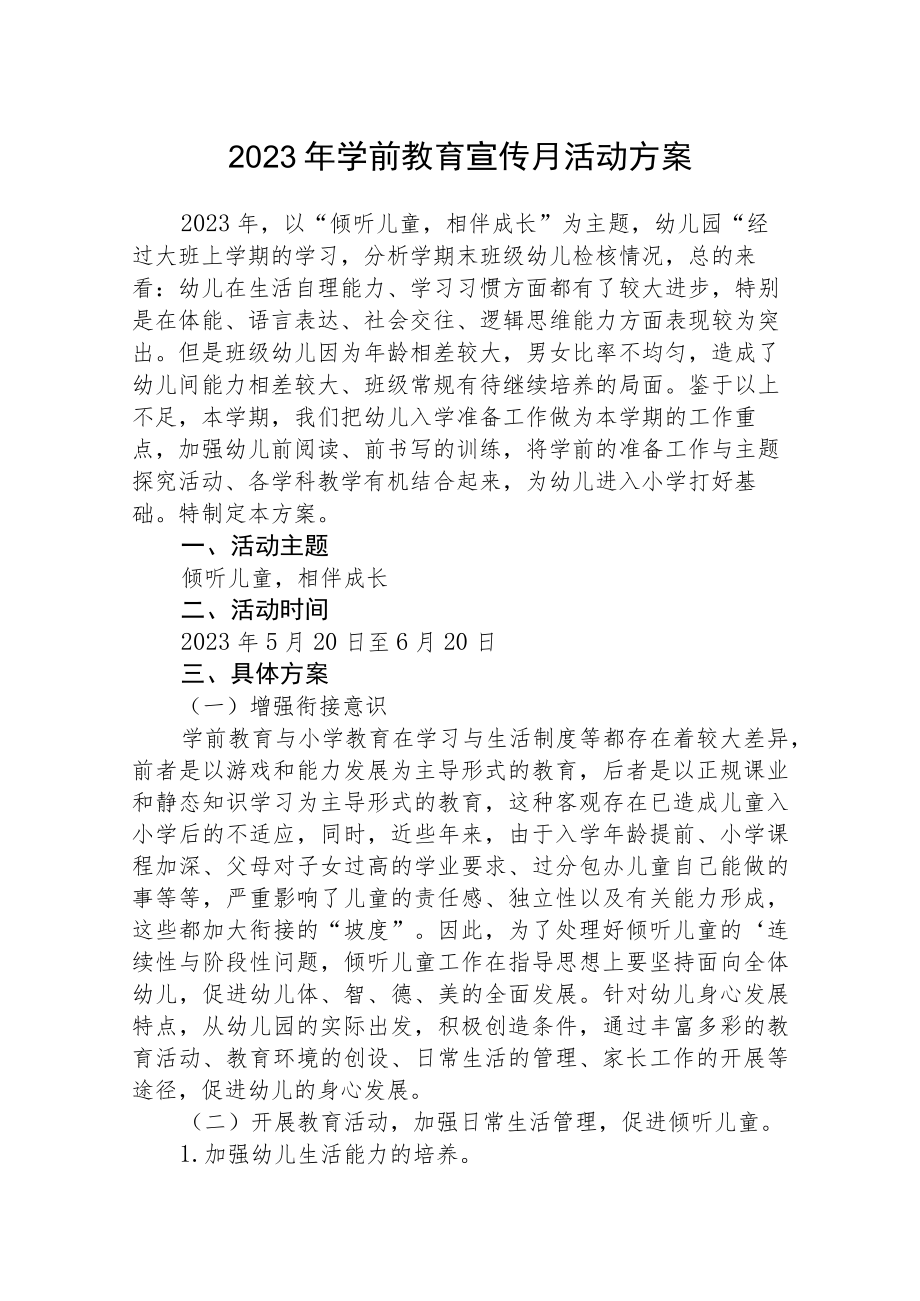 2023年学前教育宣传月活动方案

2023年，以“倾听儿童，相伴成长”为主题，幼儿园“经过大班上学期的学习，分析学期末班级幼儿检核情况，总的来看：幼儿在生活自理能力、学习习惯方面都有了较大进步，特别是在体能、语言表达、社会交往、逻辑思维能力方面表现较为突出。但是班级幼儿因为年龄相差较大，男女比率不均匀，造成了幼儿间能力相差较大、班级常规有待继续培养的局面。鉴于以上不足，本学期，我们把幼儿入学准备工作做为本学期的工作重点，加强幼儿前阅读、前书写的训练，将学前的准备工作与主题探究活动、各学科教学有机结合起来，为幼儿进入小学打好基础。特制定本方案。

一、活动主题

倾听儿童，相伴成长

二、活动时间

2023年5月20日至6月20日

三、具体方案

（一）增强衔接意识

学前教育与小学教育在学习与生活制度等都存在着较大差异，前者是以游戏和能力发展为主导形式的教育，后者是以正规课业和静态知识学习为主导形式的教育，这种客观存在已造成儿童入小学后的不适应，同时，近些年来，由于入学年龄提前、小学课程加深、父母对子女过高的学业要求、过分包办儿童自己能做的事等等，严重影响了儿童的责任感、独立性以及有关能力形成，这些都加大衔接的“坡度”。因此，为了处理好倾听儿童的‘连续性与阶段性问题，倾听儿童工作在指导思想上要坚持面向全体幼儿，促进幼儿体、智、德、美的全面发展。针对幼儿身心发展特点，从幼儿园的实际出发，积极创造条件，通过丰富多彩的教育活动、教育环境的创设、日常生活的管理、家长工作的开展等途径，促进幼儿的身心发展。

（二）开展教育活动，加强日常生活管理，促进倾听儿童。

1.加强幼儿生活能力的培养。